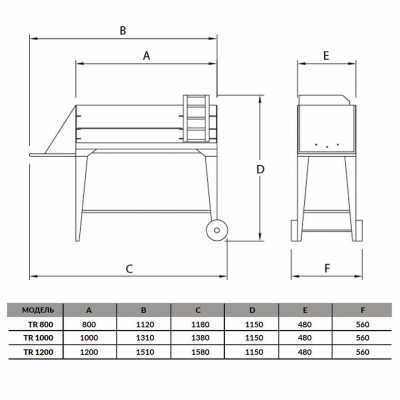 B

A

E

D

C

F

| МОДЕЛЬ | A | B | C | D | E | F |
|---|---|---|---|---|---|---|
| TR 800 | 800 | 1120 | 1180 | 1150 | 480 | 560 |
| TR 1000 | 1000 | 1310 | 1380 | 1150 | 480 | 560 |
| TR 1200 | 1200 | 1510 | 1580 | 1150 | 480 | 560 |